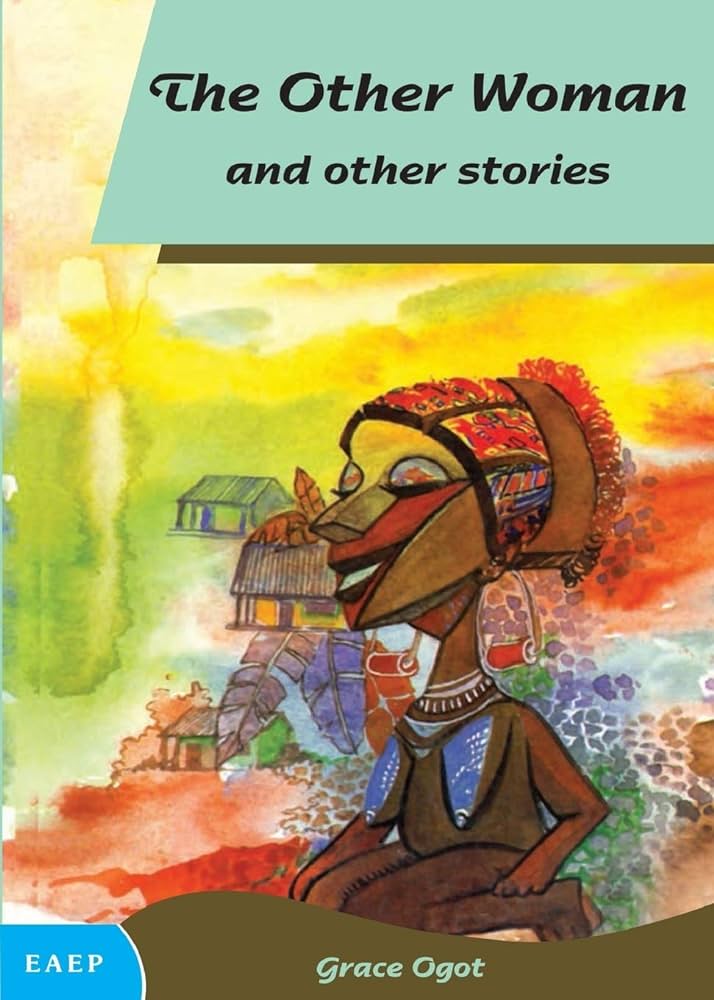 The Other Woman
and other stories

EAEP

Grace Ogot